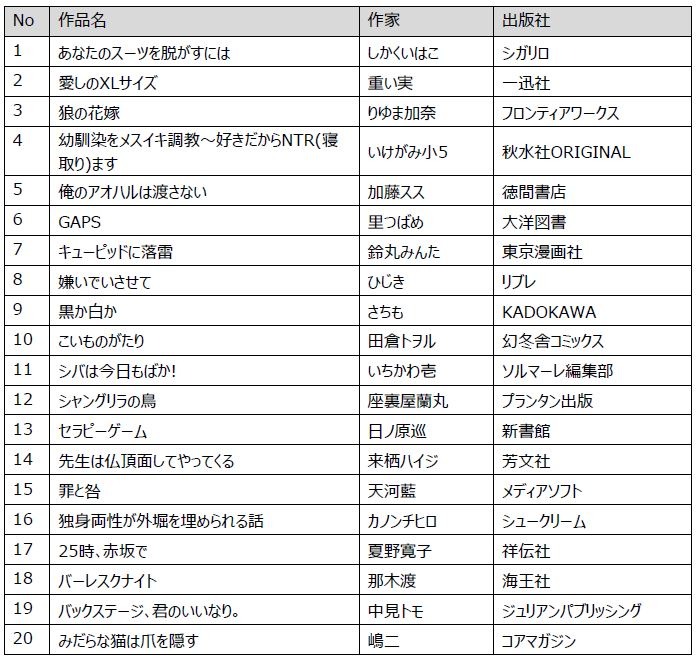 | No | 作品名 | 作家 | 出版社 |
|---|---|---|---|
| 1 | あなたのスーツを脱がすには | しかくいはこ | シガリロ |
| 2 | 愛しのXLサイズ | 重い実 | 一迅社 |
| 3 | 狼の花嫁 | りゆま加奈 | フロンティアワークス |
| 4 | 幼馴染をメスイキ調教～好きだからNTR(寝取り)ます | いけがみ小5 | 秋水社ORIGINAL |
| 5 | 俺のアオハルは渡さない | 加藤スス | 徳間書店 |
| 6 | GAPS | 里つばめ | 大洋図書 |
| 7 | キューピッドに落雷 | 鈴丸みんた | 東京漫画社 |
| 8 | 嫌いでいさせて | ひじき | リブレ |
| 9 | 黒か白か | さちも | KADOKAWA |
| 10 | こいものがたり | 田倉トヲル | 幻冬舎コミックス |
| 11 | シバは今日もばか! | いちかわ壱 | ソルマーレ編集部 |
| 12 | シャングリラの鳥 | 座裏屋蘭丸 | プランタン出版 |
| 13 | セラピーゲーム | 日ノ原巡 | 新書館 |
| 14 | 先生は仏頂面してやってくる | 来栖ハイジ | 芳文社 |
| 15 | 罪と咎 | 天河藍 | メディアソフト |
| 16 | 独身両性が外堀を埋められる話 | カノンチヒロ | シュークリーム |
| 17 | 25時、赤坂で | 夏野寛子 | 祥伝社 |
| 18 | バーレスクナイト | 那木渡 | 海王社 |
| 19 | バックステージ、君のいいなり。 | 中見トモ | ジュリアンパブリッシング |
| 20 | みだらな猫は爪を隠す | 嶋二 | コアマガジン |